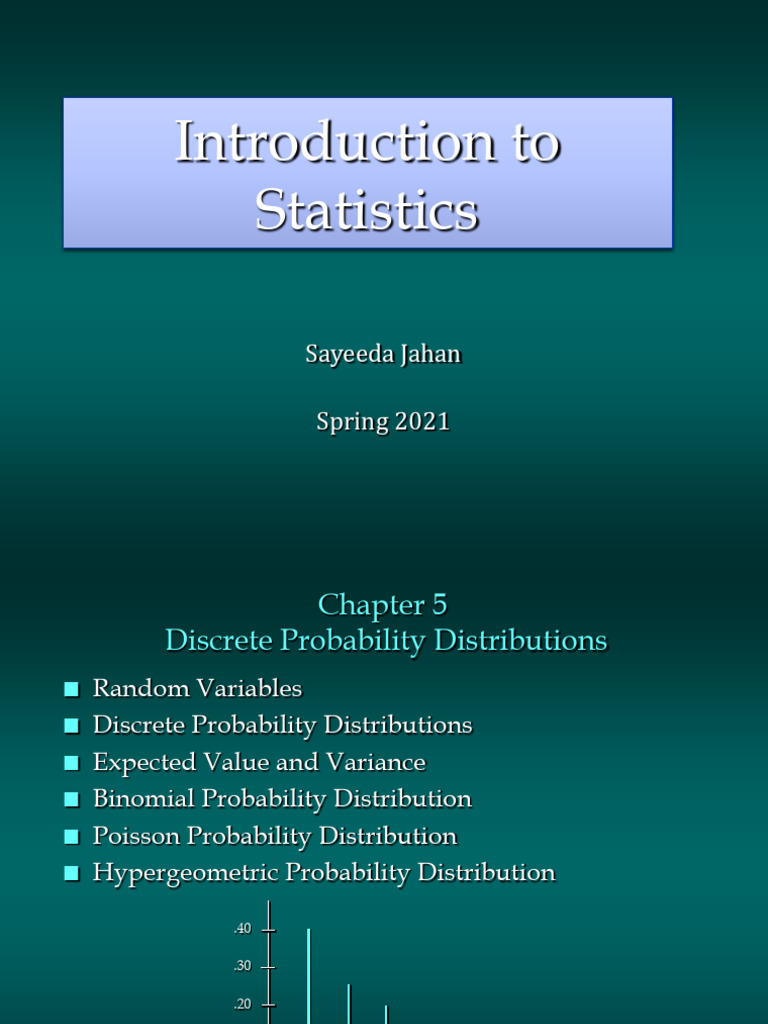 Introduction to Statistics

Sayeeda Jahan

Spring 2021

Chapter 5
Discrete Probability Distributions

■ Random Variables
■ Discrete Probability Distributions
■ Expected Value and Variance
■ Binomial Probability Distribution
■ Poisson Probability Distribution
■ Hypergeometric Probability Distribution

.40
.30
.20